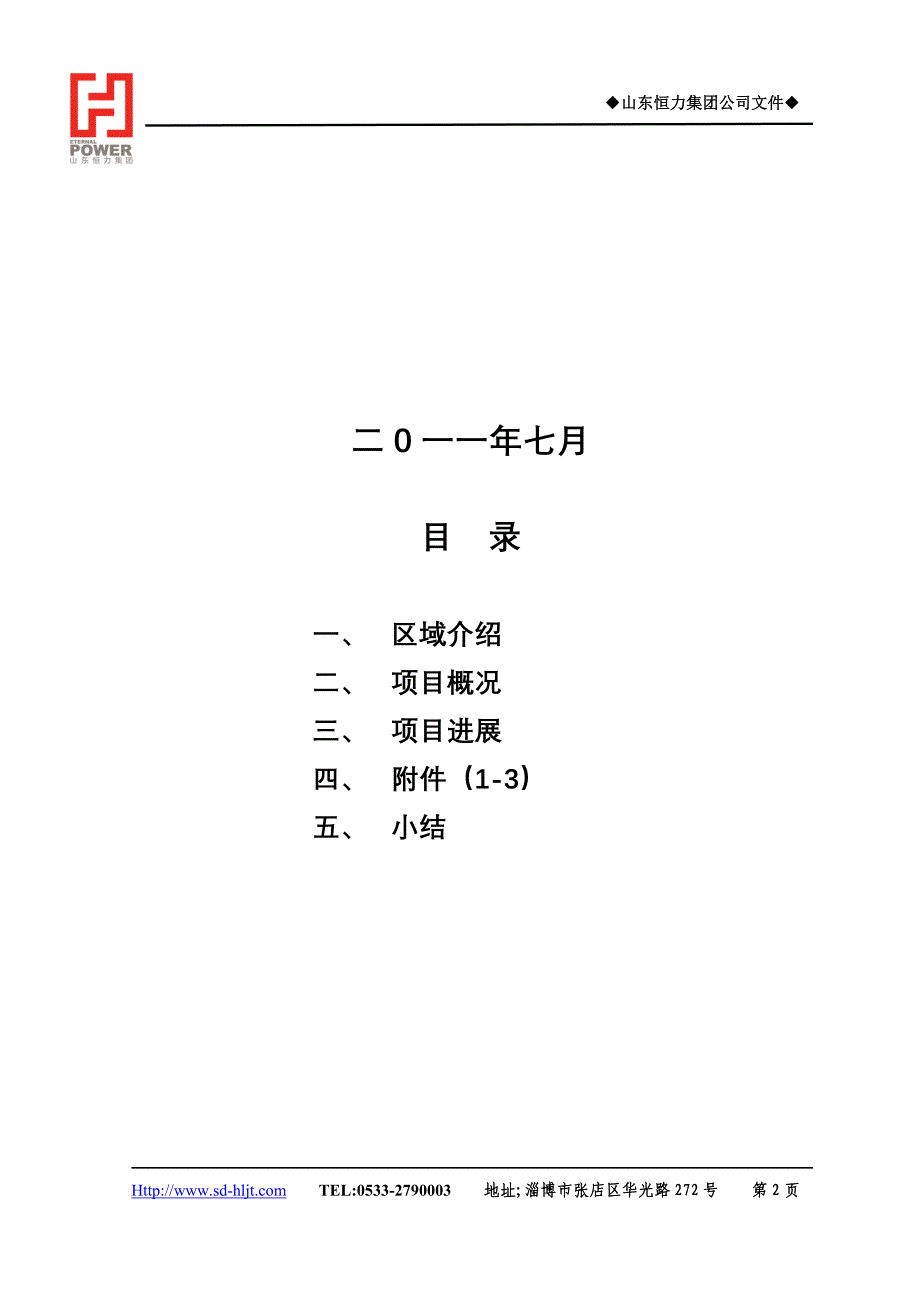 ETERNAL POWER 山东恒力集团

◆山东恒力集团公司文件◆

二０一一年七月

目　录

一、　区域介绍
二、　项目概况
三、　项目进展
四、　附件（1-3）
五、　小结

Http://www.sd-hljt.com　TEL:0533-2790003　地址;淄博市张店区华光路272号　第2页